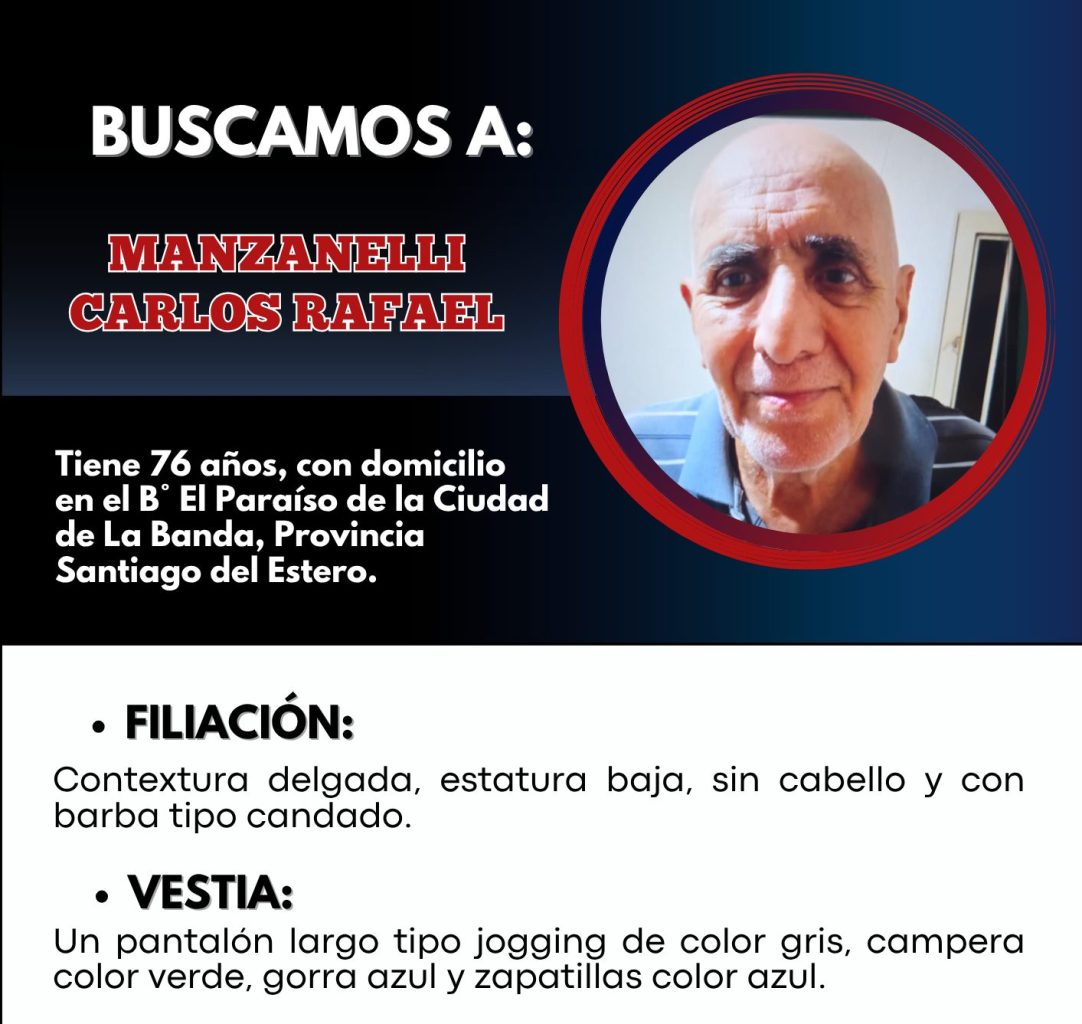 BUSCAMOS A:

MANZANELLI
CARLOS RAFAEL

Tiene 76 años, con domicilio en el B° El Paraíso de la Ciudad de La Banda, Provincia Santiago del Estero.

• FILIACIÓN:

Contextura delgada, estatura baja, sin cabello y con barba tipo candado.

• VESTIA:

Un pantalón largo tipo jogging de color gris, campera color verde, gorra azul y zapatillas color azul.